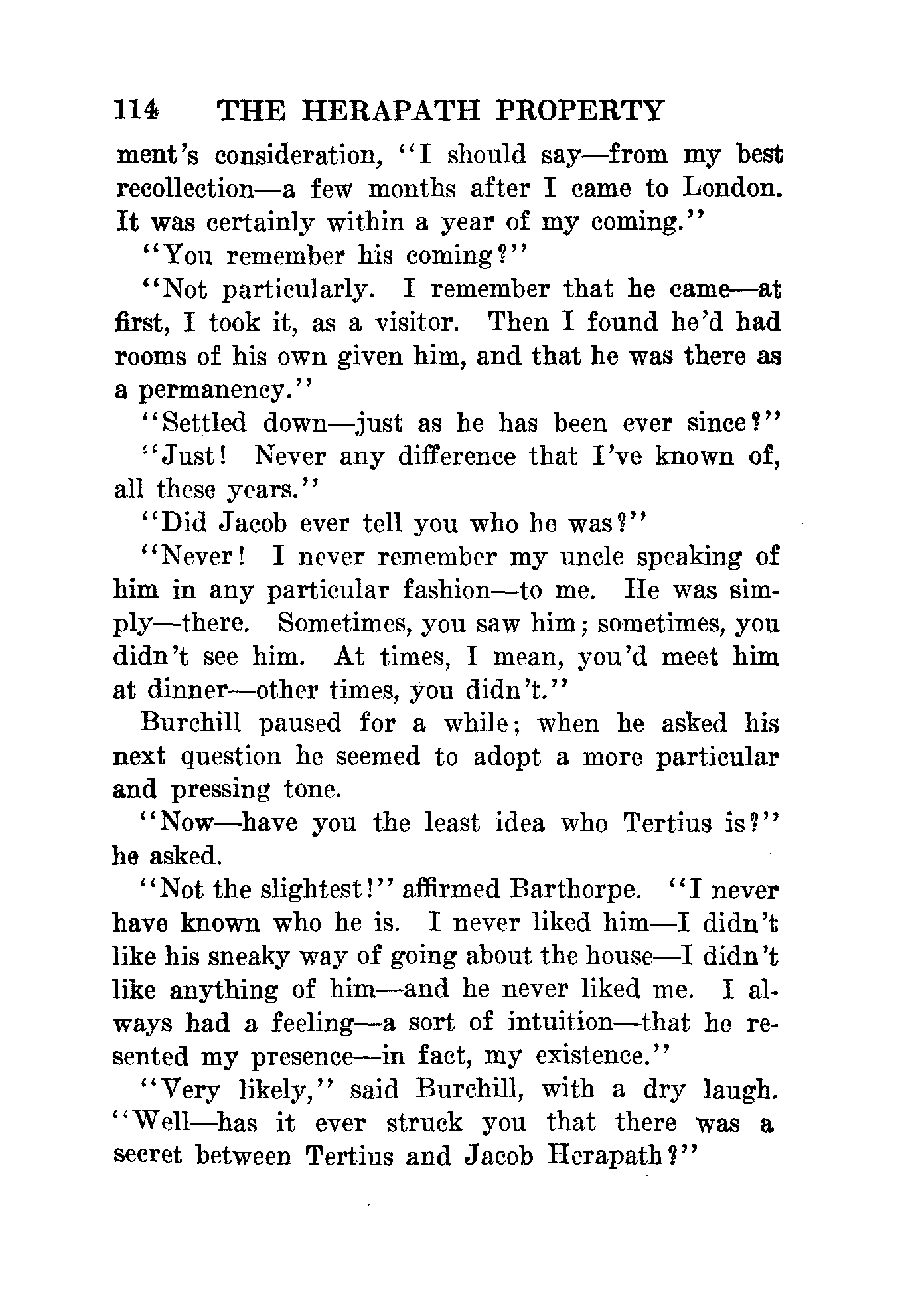 114 THE HERAPATH PROPERTY

ment's consideration, "I should say—from my best recollection—a few months after I came to London. It was certainly within a year of my coming."

"You remember his coming?"

"Not particularly. I remember that he came—at first, I took it, as a visitor. Then I found he'd had rooms of his own given him, and that he was there as a permanency."

"Settled down—just as he has been ever since?"

"Just! Never any difference that I've known of, all these years."

"Did Jacob ever tell you who he was?"

"Never! I never remember my uncle speaking of him in any particular fashion—to me. He was simply—there. Sometimes, you saw him; sometimes, you didn't see him. At times, I mean, you'd meet him at dinner—other times, you didn't."

Burchill paused for a while; when he asked his next question he seemed to adopt a more particular and pressing tone.

"Now—have you the least idea who Tertius is?" he asked.

"Not the slightest!" affirmed Barthorpe. "I never have known who he is. I never liked him—I didn't like his sneaky way of going about the house—I didn't like anything of him—and he never liked me. I always had a feeling—a sort of intuition—that he resented my presence—in fact, my existence."

"Very likely," said Burchill, with a dry laugh. "Well—has it ever struck you that there was a secret between Tertius and Jacob Herapath?"